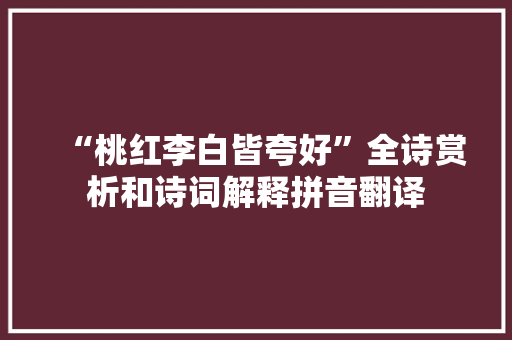 “桃红李白皆夸好”全诗赏析和诗词解释拼音翻译